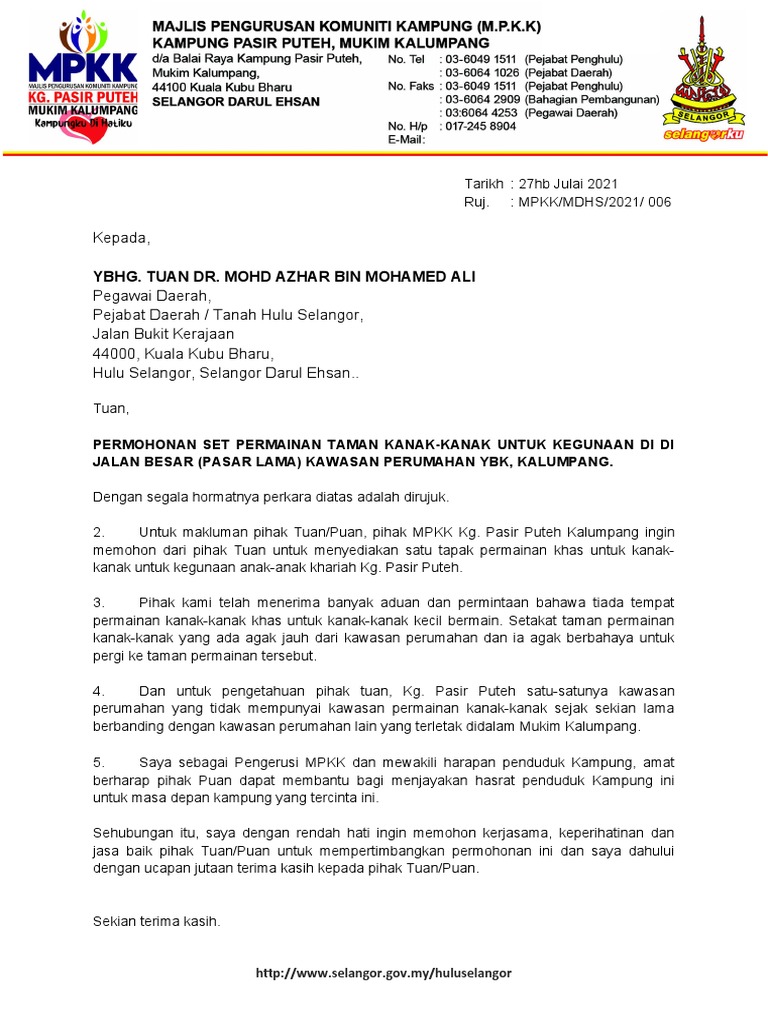 MPKK
MAJLIS PENGURUSAN KOMUNITI KAMPUNG
KG. PASIR PUTEH
MUKIM KALUMPANG
Kampungku Di Hatiku

MAJLIS PENGURUSAN KOMUNITI KAMPUNG (M.P.K.K)
KAMPUNG PASIR PUTEH, MUKIM KALUMPANG

d/a Balai Raya Kampung Pasir Puteh,
Mukim Kalumpang,
44100 Kuala Kubu Bharu
SELANGOR DARUL EHSAN

No. Tel : 03-6049 1511 (Pejabat Penghulu)
: 03-6064 1026 (Pejabat Daerah)
No. Faks : 03-6049 1511 (Pejabat Penghulu)
: 03-6064 2909 (Bahagian Pembangunan)
: 03:6064 4253 (Pegawai Daerah)
No. H/p : 017-245 8904
E-Mail:

SELANGOR
selangorku

Tarikh : 27hb Julai 2021
Ruj. : MPKK/MDHS/2021/ 006

Kepada,

YBHG. TUAN DR. MOHD AZHAR BIN MOHAMED ALI
Pegawai Daerah,
Pejabat Daerah / Tanah Hulu Selangor,
Jalan Bukit Kerajaan
44000, Kuala Kubu Bharu,
Hulu Selangor, Selangor Darul Ehsan..

Tuan,

PERMOHONAN SET PERMAINAN TAMAN KANAK-KANAK UNTUK KEGUNAAN DI DI JALAN BESAR (PASAR LAMA) KAWASAN PERUMAHAN YBK, KALUMPANG.

Dengan segala hormatnya perkara diatas adalah dirujuk.

2. Untuk makluman pihak Tuan/Puan, pihak MPKK Kg. Pasir Puteh Kalumpang ingin memohon dari pihak Tuan untuk menyediakan satu tapak permainan khas untuk kanak-kanak untuk kegunaan anak-anak khariah Kg. Pasir Puteh.

3. Pihak kami telah menerima banyak aduan dan permintaan bahawa tiada tempat permainan kanak-kanak khas untuk kanak-kanak kecil bermain. Setakat taman permainan kanak-kanak yang ada agak jauh dari kawasan perumahan dan ia agak berbahaya untuk pergi ke taman permainan tersebut.

4. Dan untuk pengetahuan pihak tuan, Kg. Pasir Puteh satu-satunya kawasan perumahan yang tidak mempunyai kawasan permainan kanak-kanak sejak sekian lama berbanding dengan kawasan perumahan lain yang terletak didalam Mukim Kalumpang.

5. Saya sebagai Pengerusi MPKK dan mewakili harapan penduduk Kampung, amat berharap pihak Puan dapat membantu bagi menjayakan hasrat penduduk Kampung ini untuk masa depan kampung yang tercinta ini.

Sehubungan itu, saya dengan rendah hati ingin memohon kerjasama, keperihatinan dan jasa baik pihak Tuan/Puan untuk mempertimbangkan permohonan ini dan saya dahului dengan ucapan jutaan terima kasih kepada pihak Tuan/Puan.

Sekian terima kasih.

http://www.selangor.gov.my/huluselangor